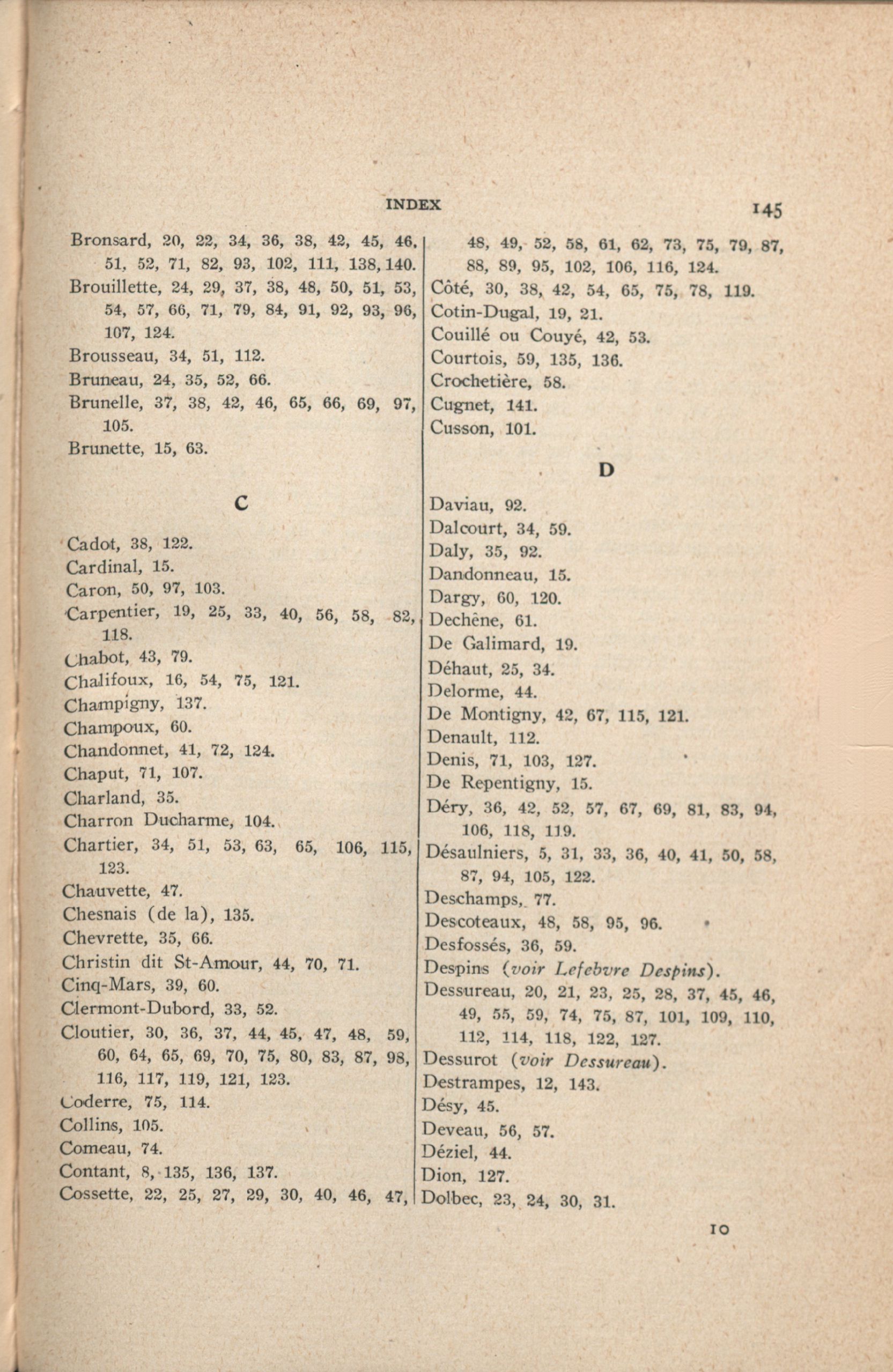 INDEX 145

Bronsard, 20, 22, 34, 36, 38, 42, 45, 46, 51, 52, 71, 82, 93, 102, 111, 138, 140.
Brouillette, 24, 29, 37, 38, 48, 50, 51, 53, 54, 57, 66, 71, 79, 84, 91, 92, 93, 96, 107, 124.
Brousseau, 34, 51, 112.
Bruneau, 24, 35, 52, 66.
Brunelle, 37, 38, 42, 46, 65, 66, 69, 97, 105.
Brunette, 15, 63.

C

Cadot, 38, 122.
Cardinal, 15.
Caron, 50, 97, 103.
Carpentier, 19, 25, 33, 40, 56, 58, 82, 118.
Chabot, 43, 79.
Chalifoux, 16, 54, 75, 121.
Champigny, 137.
Champoux, 60.
Chandonnet, 41, 72, 124.
Chaput, 71, 107.
Charland, 35.
Charron Ducharme, 104.
Chartier, 34, 51, 53, 63, 65, 106, 115, 123.
Chauvette, 47.
Chesnais (de la), 135.
Chevrette, 35, 66.
Christin dit St-Amour, 44, 70, 71.
Cinq-Mars, 39, 60.
Clermont-Dubord, 33, 52.
Cloutier, 30, 36, 37, 44, 45, 47, 48, 59, 60, 64, 65, 69, 70, 75, 80, 83, 87, 98, 116, 117, 119, 121, 123.
Coderre, 75, 114.
Collins, 105.
Comeau, 74.
Contant, 8, 135, 136, 137.
Cossette, 22, 25, 27, 29, 30, 40, 46, 47, 48, 49, 52, 58, 61, 62, 73, 75, 79, 87, 88, 89, 95, 102, 106, 116, 124.
Côté, 30, 38, 42, 54, 65, 75, 78, 119.
Cotin-Dugal, 19, 21.
Couillé ou Couyé, 42, 53.
Courtois, 59, 135, 136.
Crochetière, 58.
Cugnet, 141.
Cusson, 101.

D

Daviau, 92.
Dalcourt, 34, 59.
Daly, 35, 92.
Dandonneau, 15.
Dargy, 60, 120.
Dechêne, 61.
De Galimard, 19.
Déhaut, 25, 34.
Delorme, 44.
De Montigny, 42, 67, 115, 121.
Denault, 112.
Denis, 71, 103, 127.
De Repentigny, 15.
Déry, 36, 42, 52, 57, 67, 69, 81, 83, 94, 106, 118, 119.
Désaulniers, 5, 31, 33, 36, 40, 41, 50, 58, 87, 94, 105, 122.
Deschamps, 77.
Descoteaux, 48, 58, 95, 96.
Desfossés, 36, 59.
Despins (voir Lefebvre Despins).
Dessureau, 20, 21, 23, 25, 28, 37, 45, 46, 49, 55, 59, 74, 75, 87, 101, 109, 110, 112, 114, 118, 122, 127.
Dessurot (voir Dessureau).
Destrampes, 12, 143.
Désy, 45.
Deveau, 56, 57.
Déziel, 44.
Dion, 127.
Dolbec, 23, 24, 30, 31.

10